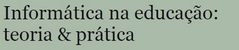 Informática na educação: teoria & prática